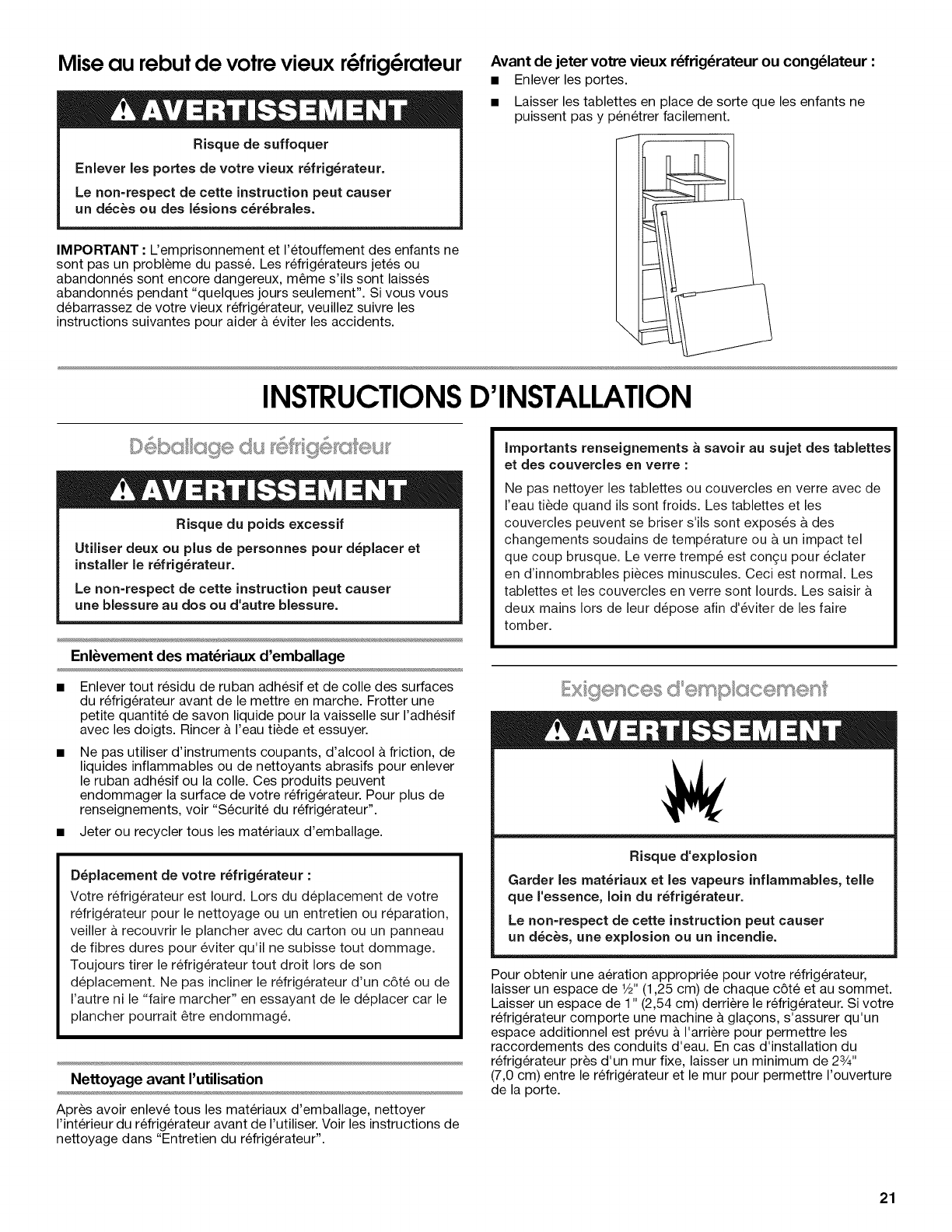 Mise au rebut de votre vieux réfrigérateur

AVERTISSEMENT

Risque de suffoquer

Enlever les portes de votre vieux réfrigérateur.

Le non-respect de cette instruction peut causer un décès ou des lésions cérébrales.

IMPORTANT : L'emprisonnement et l'étouffement des enfants ne sont pas un problème du passé. Les réfrigérateurs jetés ou abandonnés sont encore dangereux, même s'ils sont laissés abandonnés pendant "quelques jours seulement". Si vous vous débarrassez de votre vieux réfrigérateur, veuillez suivre les instructions suivantes pour aider à éviter les accidents.

Avant de jeter votre vieux réfrigérateur ou congélateur :

■ Enlever les portes.

■ Laisser les tablettes en place de sorte que les enfants ne puissent pas y pénétrer facilement.

INSTRUCTIONS D'INSTALLATION

Déballage du réfrigérateur

AVERTISSEMENT

Risque du poids excessif

Utiliser deux ou plus de personnes pour déplacer et installer le réfrigérateur.

Le non-respect de cette instruction peut causer une blessure au dos ou d'autre blessure.

Enlèvement des matériaux d'emballage

■ Enlever tout résidu de ruban adhésif et de colle des surfaces du réfrigérateur avant de le mettre en marche. Frotter une petite quantité de savon liquide pour la vaisselle sur l'adhésif avec les doigts. Rincer à l'eau tiède et essuyer.

■ Ne pas utiliser d'instruments coupants, d'alcool à friction, de liquides inflammables ou de nettoyants abrasifs pour enlever le ruban adhésif ou la colle. Ces produits peuvent endommager la surface de votre réfrigérateur. Pour plus de renseignements, voir "Sécurité du réfrigérateur".

■ Jeter ou recycler tous les matériaux d'emballage.

Déplacement de votre réfrigérateur :

Votre réfrigérateur est lourd. Lors du déplacement de votre réfrigérateur pour le nettoyage ou un entretien ou réparation, veiller à recouvrir le plancher avec du carton ou un panneau de fibres dures pour éviter qu'il ne subisse tout dommage. Toujours tirer le réfrigérateur tout droit lors de son déplacement. Ne pas incliner le réfrigérateur d'un côté ou de l'autre ni le "faire marcher" en essayant de le déplacer car le plancher pourrait être endommagé.

Nettoyage avant l'utilisation

Après avoir enlevé tous les matériaux d'emballage, nettoyer l'intérieur du réfrigérateur avant de l'utiliser. Voir les instructions de nettoyage dans "Entretien du réfrigérateur".

Importants renseignements à savoir au sujet des tablettes et des couvercles en verre :

Ne pas nettoyer les tablettes ou couvercles en verre avec de l'eau tiède quand ils sont froids. Les tablettes et les couvercles peuvent se briser s'ils sont exposés à des changements soudains de température ou à un impact tel que coup brusque. Le verre trempé est conçu pour éclater en d'innombrables pièces minuscules. Ceci est normal. Les tablettes et les couvercles en verre sont lourds. Les saisir à deux mains lors de leur dépose afin d'éviter de les faire tomber.

Exigences d'emplacement

AVERTISSEMENT

Risque d'explosion

Garder les matériaux et les vapeurs inflammables, telle que l'essence, loin du réfrigérateur.

Le non-respect de cette instruction peut causer un décès, une explosion ou un incendie.

Pour obtenir une aération appropriée pour votre réfrigérateur, laisser un espace de ½" (1,25 cm) de chaque côté et au sommet. Laisser un espace de 1" (2,54 cm) derrière le réfrigérateur. Si votre réfrigérateur comporte une machine à glaçons, s'assurer qu'un espace additionnel est prévu à l'arrière pour permettre les raccordements des conduits d'eau. En cas d'installation du réfrigérateur près d'un mur fixe, laisser un minimum de 2¾" (7,0 cm) entre le réfrigérateur et le mur pour permettre l'ouverture de la porte.

21